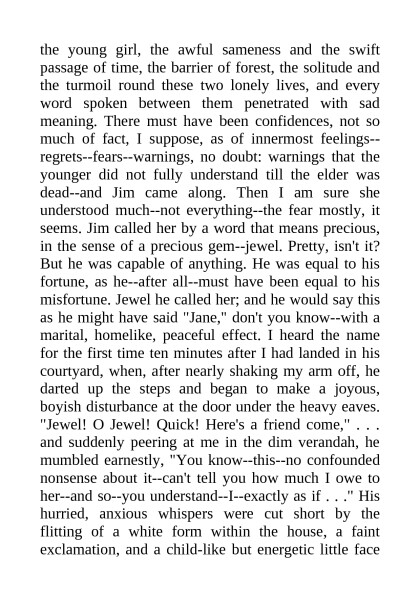 the young girl, the awful sameness and the swift passage of time, the barrier of forest, the solitude and the turmoil round these two lonely lives, and every word spoken between them penetrated with sad meaning. There must have been confidences, not so much of fact, I suppose, as of innermost feelings--regrets--fears--warnings, no doubt: warnings that the younger did not fully understand till the elder was dead--and Jim came along. Then I am sure she understood much--not everything--the fear mostly, it seems. Jim called her by a word that means precious, in the sense of a precious gem--jewel. Pretty, isn't it? But he was capable of anything. He was equal to his fortune, as he--after all--must have been equal to his misfortune. Jewel he called her; and he would say this as he might have said "Jane," don't you know--with a marital, homelike, peaceful effect. I heard the name for the first time ten minutes after I had landed in his courtyard, when, after nearly shaking my arm off, he darted up the steps and began to make a joyous, boyish disturbance at the door under the heavy eaves. "Jewel! O Jewel! Quick! Here's a friend come," . . . and suddenly peering at me in the dim verandah, he mumbled earnestly, "You know--this--no confounded nonsense about it--can't tell you how much I owe to her--and so--you understand--I--exactly as if . . ." His hurried, anxious whispers were cut short by the flitting of a white form within the house, a faint exclamation, and a child-like but energetic little face